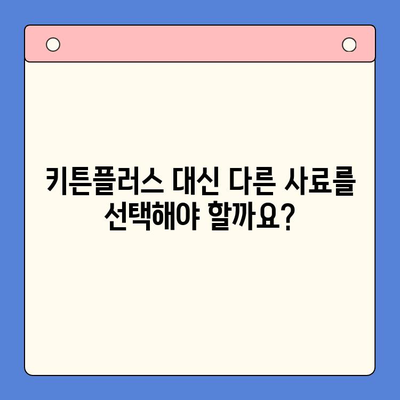 키튼플러스 대신 다른 사료를 선택해야 할까요?